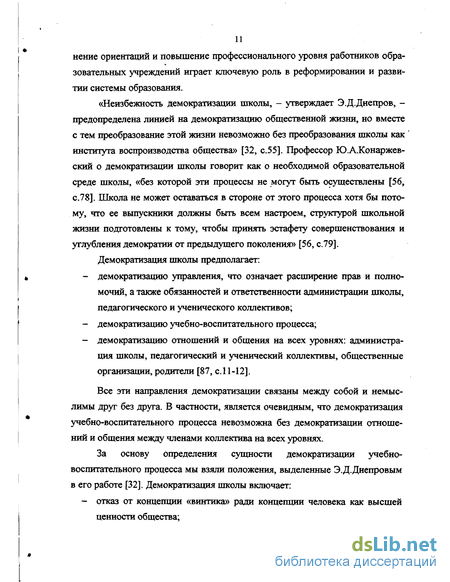 11

нение ориентаций и повышение профессионального уровня работников образовательных учреждений играет ключевую роль в реформировании и развитии системы образования.

«Неизбежность демократизации школы, – утверждает Э.Д.Днепров, – предопределена линией на демократизацию общественной жизни, но вместе с тем преобразование этой жизни невозможно без преобразования школы как института воспроизводства общества» [32, с.55]. Профессор Ю.А.Конаржевский о демократизации школы говорит как о необходимой образовательной среде школы, «без которой эти процессы не могут быть осуществлены [56, с.78]. Школа не может оставаться в стороне от этого процесса хотя бы потому, что ее выпускники должны быть всем настроем, структурой школьной жизни подготовлены к тому, чтобы принять эстафету совершенствования и углубления демократии от предыдущего поколения» [56, с.79].

Демократизация школы предполагает:

– демократизацию управления, что означает расширение прав и полномочий, а также обязанностей и ответственности администрации школы, педагогического и ученического коллективов;

– демократизацию учебно-воспитательного процесса;

– демократизацию отношений и общения на всех уровнях: администрация школы, педагогический и ученический коллективы, общественные организации, родители [87, с.11-12].

Все эти направления демократизации связаны между собой и немыслимы друг без друга. В частности, является очевидным, что демократизация учебно-воспитательного процесса невозможна без демократизации отношений и общения между членами коллектива на всех уровнях.

За основу определения сущности демократизации учебно-воспитательного процесса мы взяли положения, выделенные Э.Д.Днепровым в его работе [32]. Демократизация школы включает:

– отказ от концепции «винтика» ради концепции человека как высшей ценности общества;

dsLib.net
библиотека диссертаций